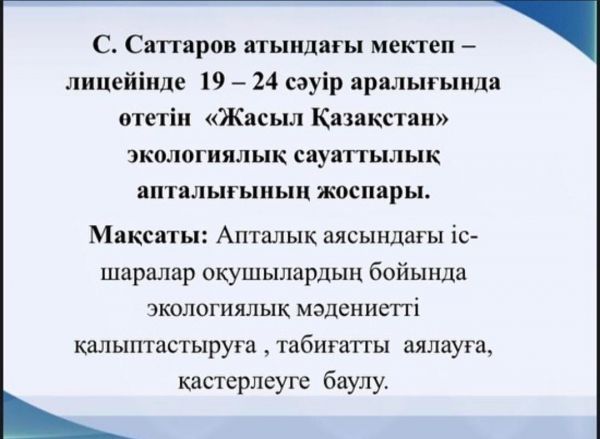 С. Саттаров атындағы мектеп – лицейінде 19 – 24 сәуір аралығында өтетін «Жасыл Қазақстан» экологиялық сауаттылық апталығының жоспары.

Мақсаты: Апталық аясындағы іс-шаралар оқушылардың бойында экологиялық мәдениетті қалыптастыруға , табиғатты аялауға, қастерлеуге баулу.